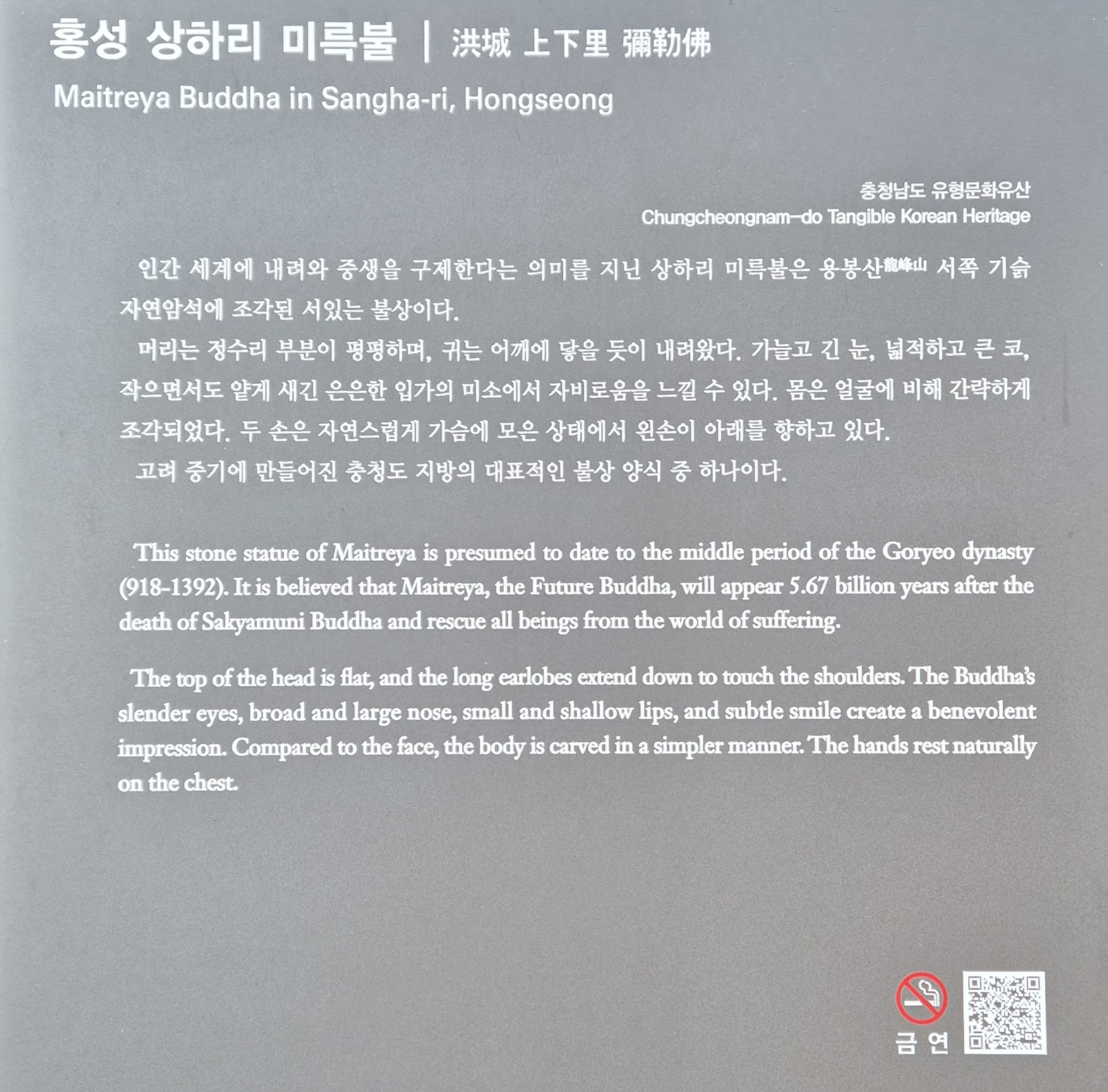 홍성 상하리 미륵불 | 洪城 上下里 彌勒佛
Maitreya Buddha in Sangha-ri, Hongseong

충청남도 유형문화유산
Chungcheongnam-do Tangible Korean Heritage

인간 세계에 내려와 중생을 구제한다는 의미를 지닌 상하리 미륵불은 용봉산龍峰山 서쪽 기슭 자연암석에 조각된 서있는 불상이다.

머리는 정수리 부분이 평평하며, 귀는 어깨에 닿을 듯이 내려왔다. 가늘고 긴 눈, 넓적하고 큰 코, 작으면서도 얕게 새긴 은은한 입가의 미소에서 자비로움을 느낄 수 있다. 몸은 얼굴에 비해 간략하게 조각되었다. 두 손은 자연스럽게 가슴에 모은 상태에서 왼손이 아래를 향하고 있다.

고려 중기에 만들어진 충청도 지방의 대표적인 불상 양식 중 하나이다.

This stone statue of Maitreya is presumed to date to the middle period of the Goryeo dynasty (918-1392). It is believed that Maitreya, the Future Buddha, will appear 5.67 billion years after the death of Sakyamuni Buddha and rescue all beings from the world of suffering.

The top of the head is flat, and the long earlobes extend down to touch the shoulders. The Buddha's slender eyes, broad and large nose, small and shallow lips, and subtle smile create a benevolent impression. Compared to the face, the body is carved in a simpler manner. The hands rest naturally on the chest.

금 연